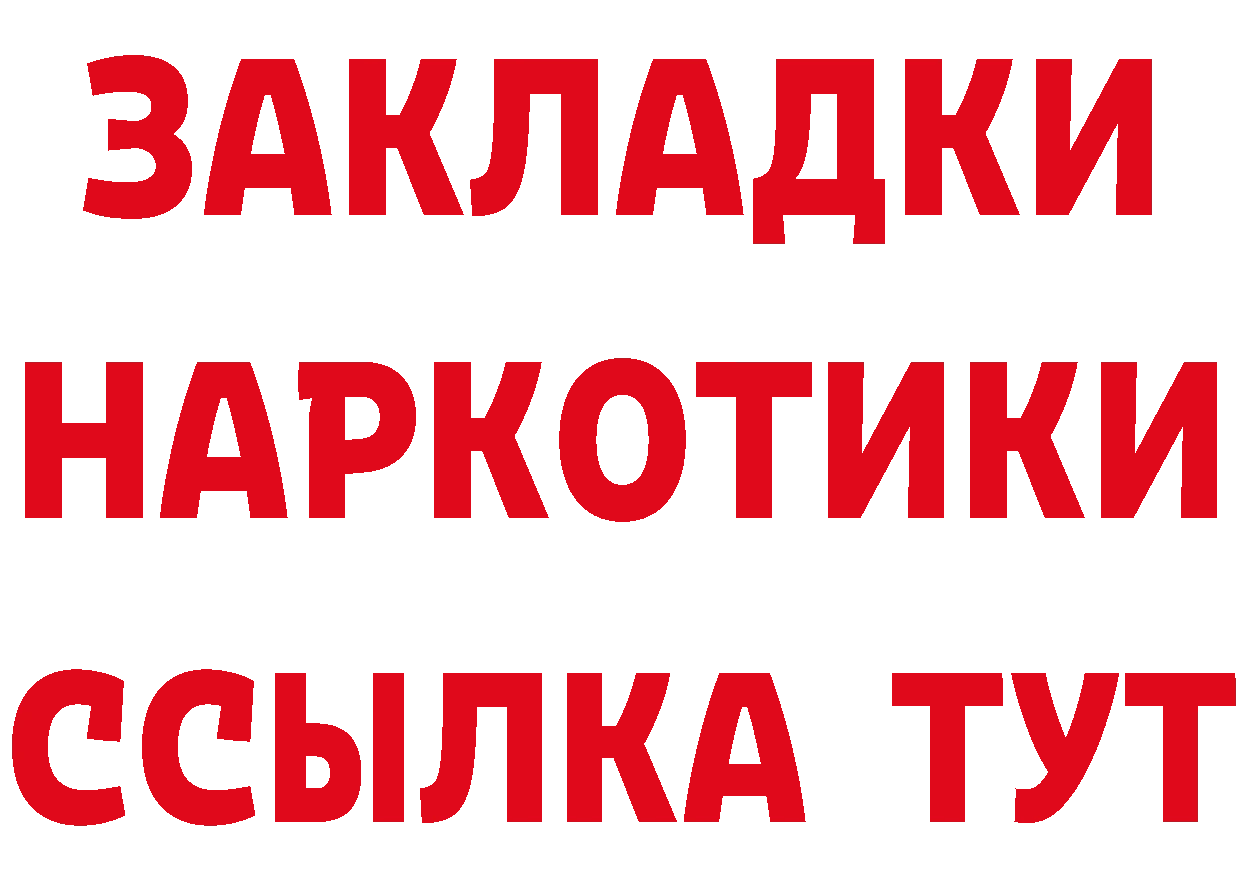 ЗАКЛАДКИ НАРКОТИКИ ССЫЛКА ТУТ